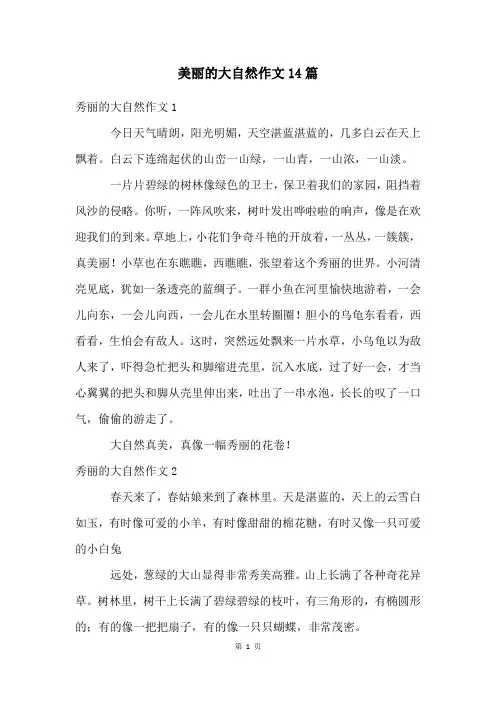 美丽的大自然作文14篇

秀丽的大自然作文1

今日天气晴朗，阳光明媚，天空湛蓝湛蓝的，几多白云在天上飘着。白云下连绵起伏的山峦一山绿，一山青，一山浓，一山淡。

一片片碧绿的树林像绿色的卫士，保卫着我们的家园，阻挡着风沙的侵略。你听，一阵风吹来，树叶发出哗啦啦的响声，像是在欢迎我们的到来。草地上，小花们争奇斗艳的开放着，一丛丛，一簇簇，真美丽！小草也在东瞧瞧，西瞧瞧，张望着这个秀丽的世界。小河清亮见底，犹如一条透亮的蓝绸子。一群小鱼在河里愉快地游着，一会儿向东，一会儿向西，一会儿在水里转圈圈！胆小的乌龟东看看，西看看，生怕会有敌人。这时，突然远处飘来一片水草，小乌龟以为敌人来了，吓得急忙把头和脚缩进壳里，沉入水底，过了好一会，才当心翼翼的把头和脚从壳里伸出来，吐出了一串水泡，长长的叹了一口气，偷偷的游走了。

大自然真美，真像一幅秀丽的花卷！

秀丽的大自然作文2

春天来了，春姑娘来到了森林里。天是湛蓝的，天上的云雪白如玉，有时像可爱的小羊，有时像甜甜的棉花糖，有时又像一只可爱的小白兔

远处，葱绿的大山显得非常秀美高雅。山上长满了各种奇花异草。树林里，树干上长满了碧绿碧绿的枝叶，有三角形的，有椭圆形的；有的像一把把扇子，有的像一只只蝴蝶，非常茂密。

第 1 页